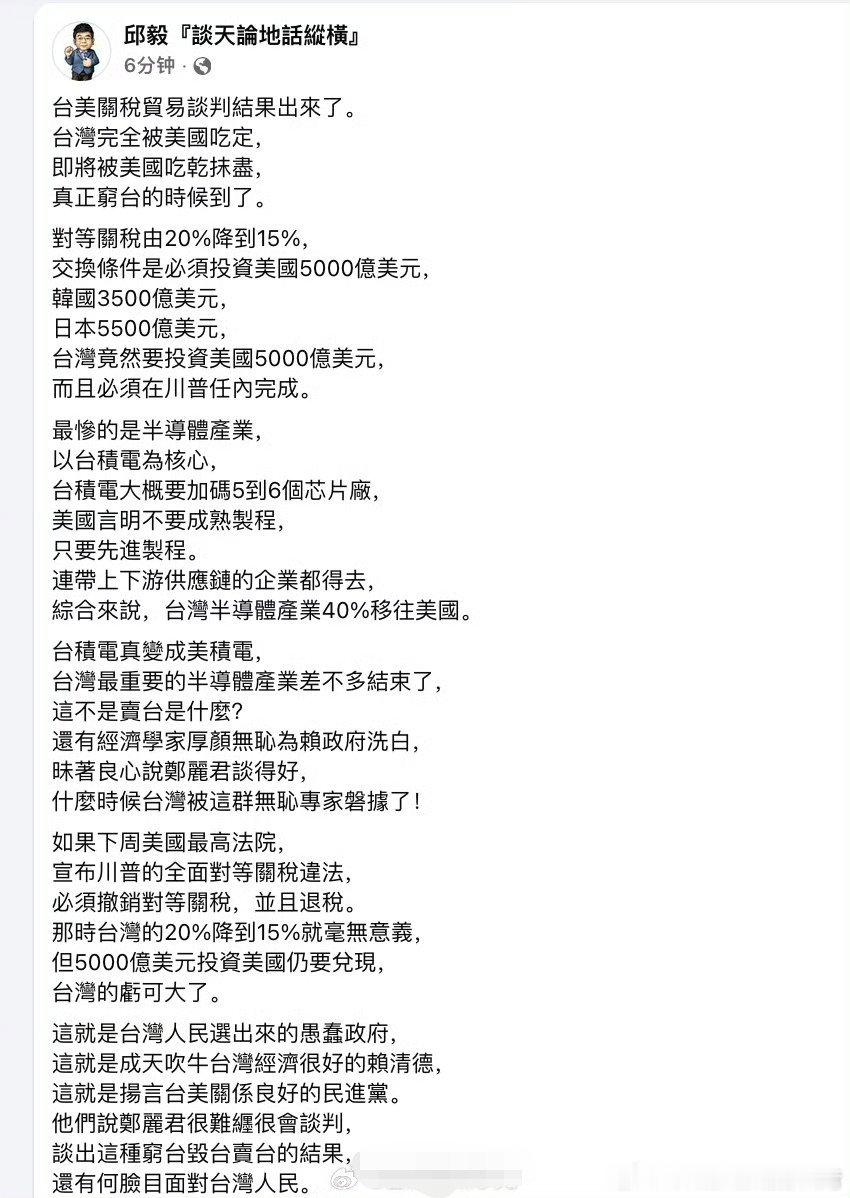 邱毅『談天論地話縱橫』
6分钟 ·

台美關稅貿易談判結果出來了。
台灣完全被美國吃定，
即將被美國吃乾抹盡，
真正窮台的時候到了。

對等關稅由20%降到15%，
交換條件是必須投資美國5000億美元，
韓國3500億美元，
日本5500億美元，
台灣竟然要投資美國5000億美元，
而且必須在川普任內完成。

最慘的是半導體產業，
以台積電為核心，
台積電大概要加碼5到6個芯片廠，
美國言明不要成熟製程，
只要先進製程。
連帶上下游供應鏈的企業都得去，
綜合來說，台灣半導體產業40%移往美國。

台積電真變成美積電，
台灣最重要的半導體產業差不多結束了，
這不是賣台是什麼?
還有經濟學家厚顏無恥為賴政府洗白，
昧著良心說鄭麗君談得好，
什麼時候台灣被這群無恥專家磐據了!

如果下周美國最高法院，
宣布川普的全面對等關稅違法，
必須撤銷對等關稅，並且退稅。
那時台灣的20%降到15%就毫無意義，
但5000億美元投資美國仍要兌現，
台灣的虧可大了。

這就是台灣人民選出來的愚蠢政府，
這就是成天吹牛台灣經濟很好的賴清德，
這就是揚言台美關係良好的民進黨。
他們說鄭麗君很難纏很會談判，
談出這種窮台毀台賣台的結果，
還有何臉目面對台灣人民。